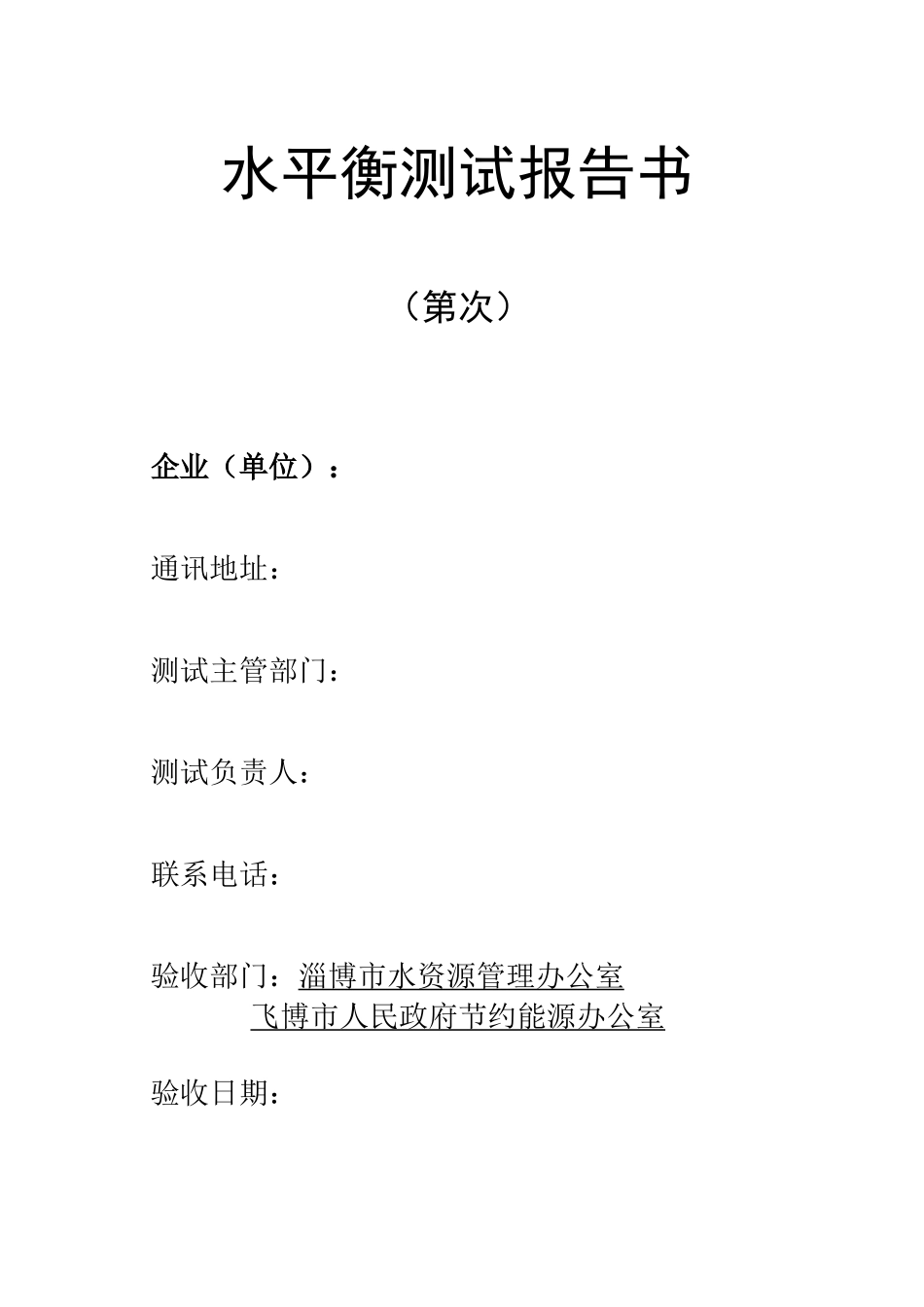 水平衡测试报告书

（第次）

企业（单位）：

通讯地址：

测试主管部门：

测试负责人：

联系电话：

验收部门：淄博市水资源管理办公室
飞博市人民政府节约能源办公室

验收日期：